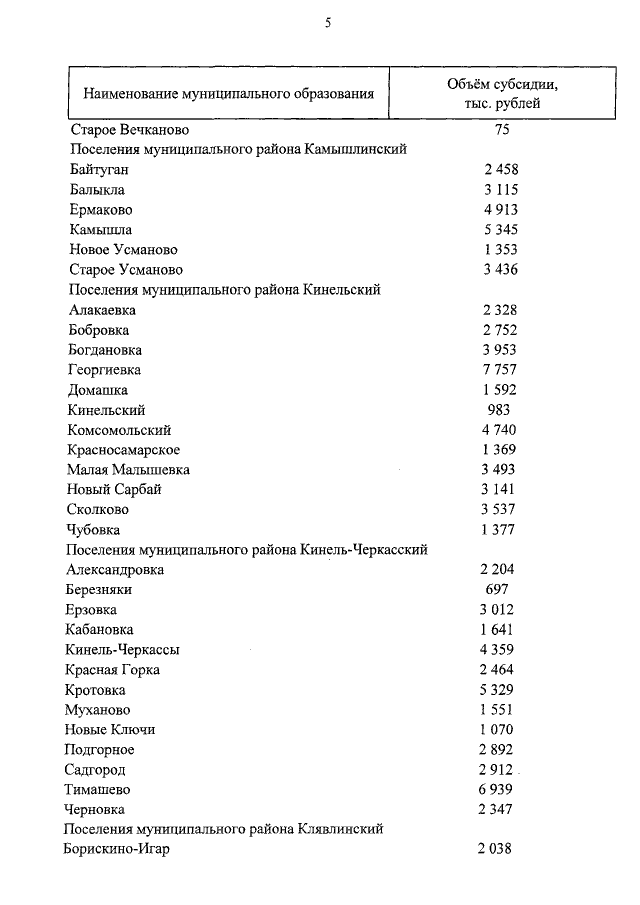 5

| Наименование муниципального образования | Объём субсидии, тыс. рублей |
|---|---|
| Старое Вечканово | 75 |
| Поселения муниципального района Камышлинский | |
| Байтуган | 2 458 |
| Балыкла | 3 115 |
| Ермаково | 4 913 |
| Камышла | 5 345 |
| Новое Усманово | 1 353 |
| Старое Усманово | 3 436 |
| Поселения муниципального района Кинельский | |
| Алакаевка | 2 328 |
| Бобровка | 2 752 |
| Богдановка | 3 953 |
| Георгиевка | 7 757 |
| Домашка | 1 592 |
| Кинельский | 983 |
| Комсомольский | 4 740 |
| Красносамарское | 1 369 |
| Малая Малышевка | 3 493 |
| Новый Сарбай | 3 141 |
| Сколково | 3 537 |
| Чубовка | 1 377 |
| Поселения муниципального района Кинель-Черкасский | |
| Александровка | 2 204 |
| Березняки | 697 |
| Ерзовка | 3 012 |
| Кабановка | 1 641 |
| Кинель-Черкассы | 4 359 |
| Красная Горка | 2 464 |
| Кротовка | 5 329 |
| Муханово | 1 551 |
| Новые Ключи | 1 070 |
| Подгорное | 2 892 |
| Садгород | 2 912 |
| Тимашево | 6 939 |
| Черновка | 2 347 |
| Поселения муниципального района Клявлинский | |
| Борискино-Игар | 2 038 |